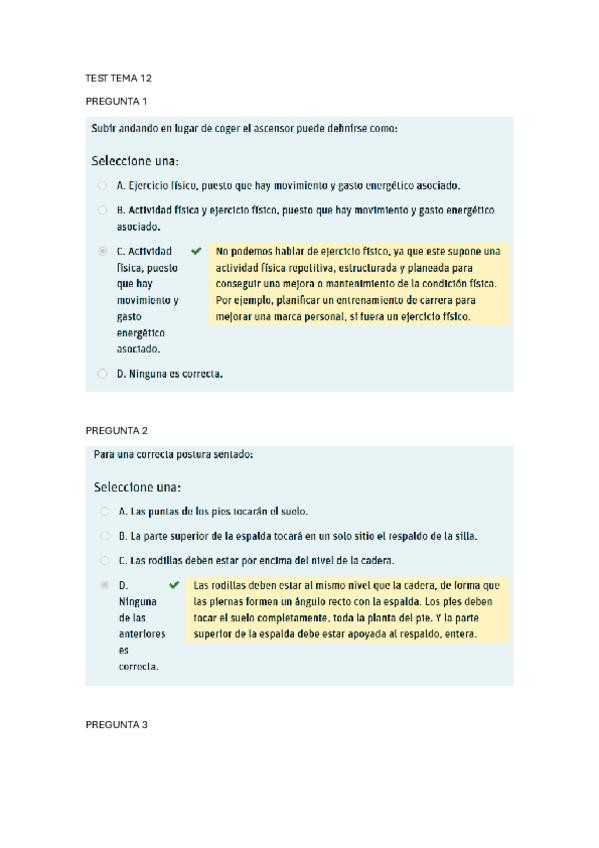 TEST TEMA 12

PREGUNTA 1

Subir andando en lugar de coger el ascensor puede definirse como:

Seleccione una:

A. Ejercicio físico, puesto que hay movimiento y gasto energético asociado.

B. Actividad física y ejercicio físico, puesto que hay movimiento y gasto energético asociado.

C. Actividad física, puesto que hay movimiento y gasto energético asociado.

No podemos hablar de ejercicio físico, ya que este supone una actividad física repetitiva, estructurada y planeada para conseguir una mejora o mantenimiento de la condición física. Por ejemplo, planificar un entrenamiento de carrera para mejorar una marca personal, sí fuera un ejercicio físico.

D. Ninguna es correcta.

PREGUNTA 2

Para una correcta postura sentado:

Seleccione una:

A. Las puntas de los pies tocarán el suelo.

B. La parte superior de la espalda tocará en un solo sitio el respaldo de la silla.

C. Las rodillas deben estar por encima del nivel de la cadera.

D. Ninguna de las anteriores es correcta.

Las rodillas deben estar al mismo nivel que la cadera, de forma que las piernas formen un ángulo recto con la espalda. Los pies deben tocar el suelo completamente, toda la planta del pie. Y la parte superior de la espalda debe estar apoyada al respaldo, entera.

PREGUNTA 3